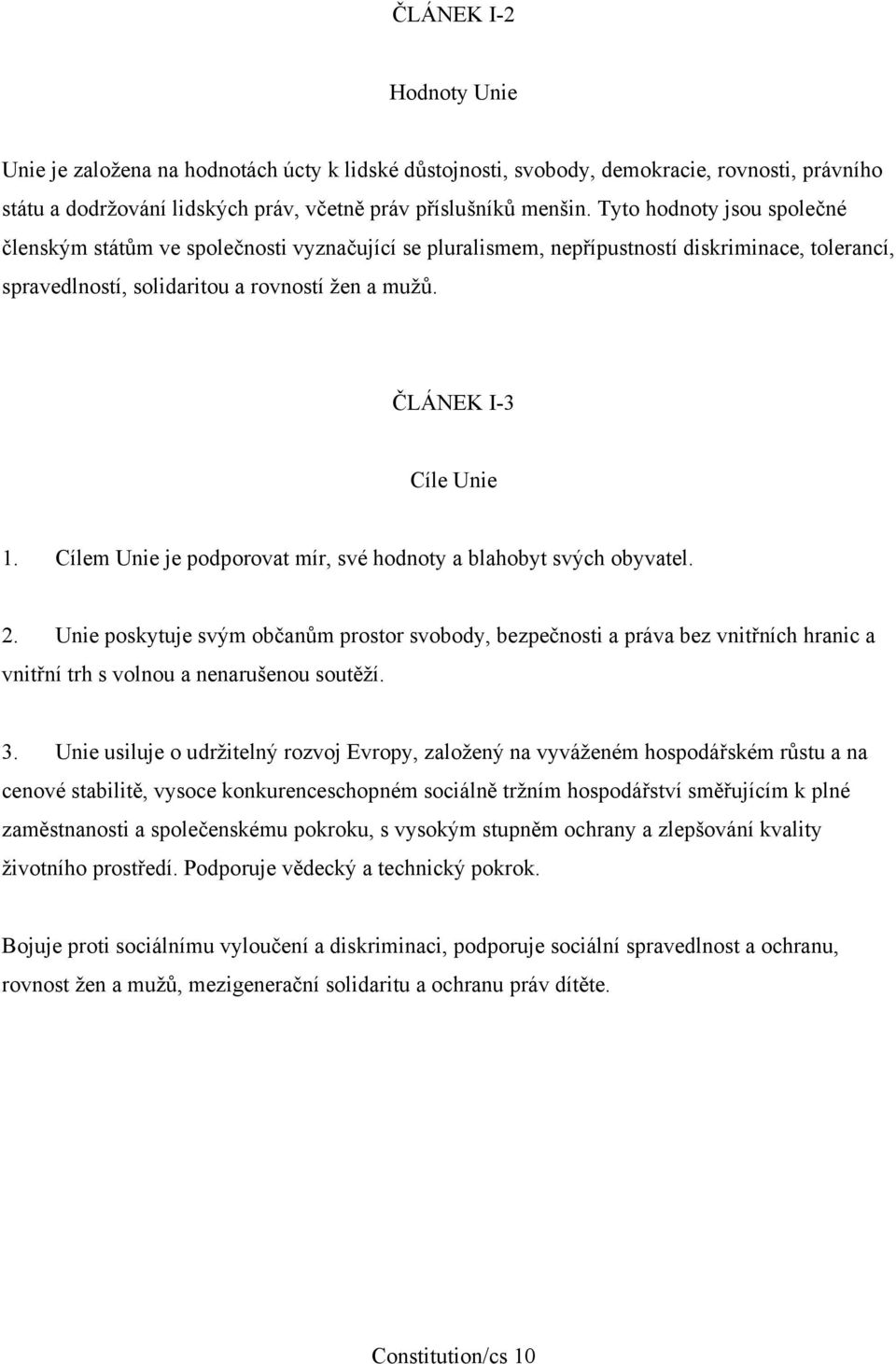 ČLÁNEK I-2

Hodnoty Unie

Unie je založena na hodnotách úcty k lidské důstojnosti, svobody, demokracie, rovnosti, právního státu a dodržování lidských práv, včetně práv příslušníků menšin. Tyto hodnoty jsou společné členským státům ve společnosti vyznačující se pluralismem, nepřípustností diskriminace, tolerancí, spravedlností, solidaritou a rovností žen a mužů.

ČLÁNEK I-3

Cíle Unie

1. Cílem Unie je podporovat mír, své hodnoty a blahobyt svých obyvatel.

2. Unie poskytuje svým občanům prostor svobody, bezpečnosti a práva bez vnitřních hranic a vnitřní trh s volnou a nenarušenou soutěží.

3. Unie usiluje o udržitelný rozvoj Evropy, založený na vyváženém hospodářském růstu a na cenové stabilitě, vysoce konkurenceschopném sociálně tržním hospodářství směřujícím k plné zaměstnanosti a společenskému pokroku, s vysokým stupněm ochrany a zlepšování kvality životního prostředí. Podporuje vědecký a technický pokrok.

Bojuje proti sociálnímu vyloučení a diskriminaci, podporuje sociální spravedlnost a ochranu, rovnost žen a mužů, mezigenerační solidaritu a ochranu práv dítěte.

Constitution/cs 10